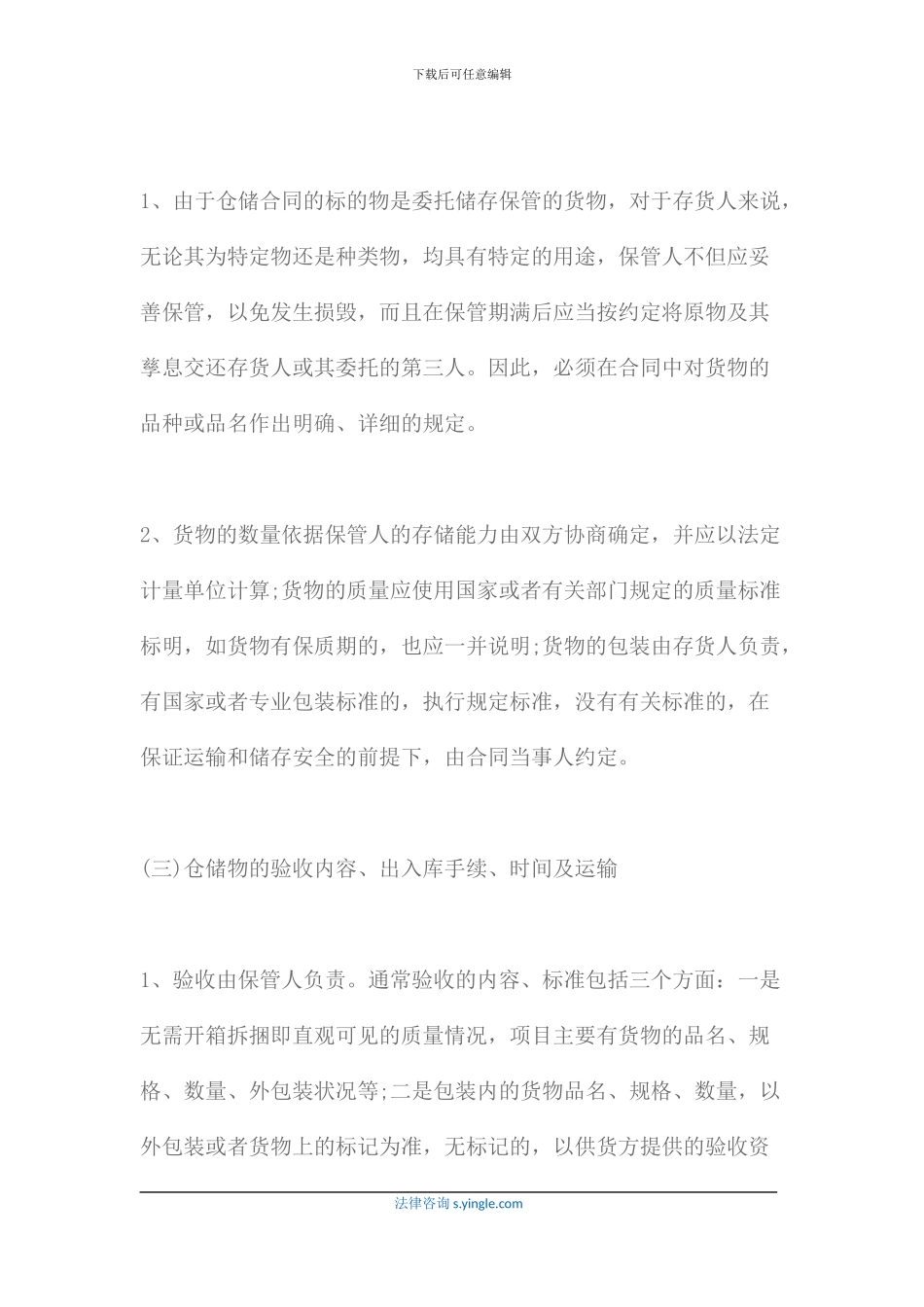 下载后可任意编辑

1、由于仓储合同的标的物是委托储存保管的货物，对于存货人来说，无论其为特定物还是种类物，均具有特定的用途，保管人不但应妥善保管，以免发生损毁，而且在保管期满后应当按约定将原物及其孳息交还存货人或其委托的第三人。因此，必须在合同中对货物的品种或品名作出明确、详细的规定。

2、货物的数量依据保管人的存储能力由双方协商确定，并应以法定计量单位计算;货物的质量应使用国家或者有关部门规定的质量标准标明，如货物有保质期的，也应一并说明;货物的包装由存货人负责，有国家或者专业包装标准的，执行规定标准，没有有关标准的，在保证运输和储存安全的前提下，由合同当事人约定。

(三)仓储物的验收内容、出入库手续、时间及运输

1、验收由保管人负责。通常验收的内容、标准包括三个方面：一是无需开箱拆捆即直观可见的质量情况，项目主要有货物的品名、规格、数量、外包装状况等;二是包装内的货物品名、规格、数量，以外包装或者货物上的标记为准，无标记的，以供货方提供的验收资

法律咨询 s.yingle.com